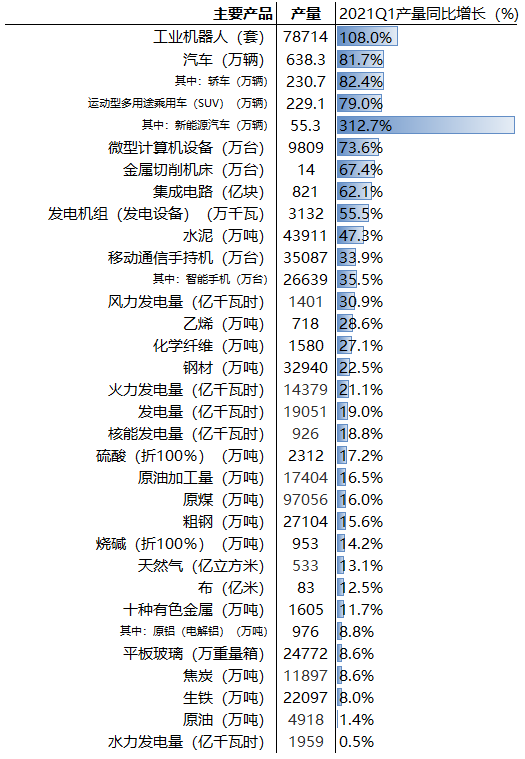 | 主要产品 | 产量 | 2021Q1产量同比增长（%） |
|---|---|---|
| 工业机器人（套） | 78714 | 108.0% |
| 汽车（万辆） | 638.3 | 81.7% |
| 其中：轿车（万辆） | 230.7 | 82.4% |
| 运动型多用途乘用车（SUV）（万辆） | 229.1 | 79.0% |
| 其中：新能源汽车（万辆） | 55.3 | 312.7% |
| 微型计算机设备（万台） | 9809 | 73.6% |
| 金属切削机床（万台） | 14 | 67.4% |
| 集成电路（亿块） | 821 | 62.1% |
| 发电机组（发电设备）（万千瓦） | 3132 | 55.5% |
| 水泥（万吨） | 43911 | 47.3% |
| 移动通信手持机（万台） | 35087 | 33.9% |
| 其中：智能手机（万台） | 26639 | 35.5% |
| 风力发电量（亿千瓦时） | 1401 | 30.9% |
| 乙烯（万吨） | 718 | 28.6% |
| 化学纤维（万吨） | 1580 | 27.1% |
| 钢材（万吨） | 32940 | 22.5% |
| 火力发电量（亿千瓦时） | 14379 | 21.1% |
| 发电量（亿千瓦时） | 19051 | 19.0% |
| 核能发电量（亿千瓦时） | 926 | 18.8% |
| 硫酸（折100%）（万吨） | 2312 | 17.2% |
| 原油加工量（万吨） | 17404 | 16.5% |
| 原煤（万吨） | 97056 | 16.0% |
| 粗钢（万吨） | 27104 | 15.6% |
| 烧碱（折100%）（万吨） | 953 | 14.2% |
| 天然气（亿立方米） | 533 | 13.1% |
| 布（亿米） | 83 | 12.5% |
| 十种有色金属（万吨） | 1605 | 11.7% |
| 其中：原铝（电解铝）（万吨） | 976 | 8.8% |
| 平板玻璃（万重量箱） | 24772 | 8.6% |
| 焦炭（万吨） | 11897 | 8.6% |
| 生铁（万吨） | 22097 | 8.0% |
| 原油（万吨） | 4918 | 1.4% |
| 水力发电量（亿千瓦时） | 1959 | 0.5% |